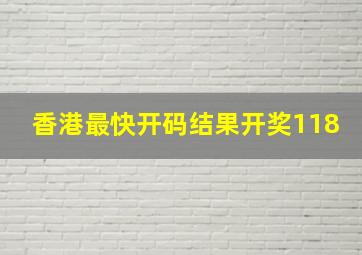 香港最快开码结果开奖118